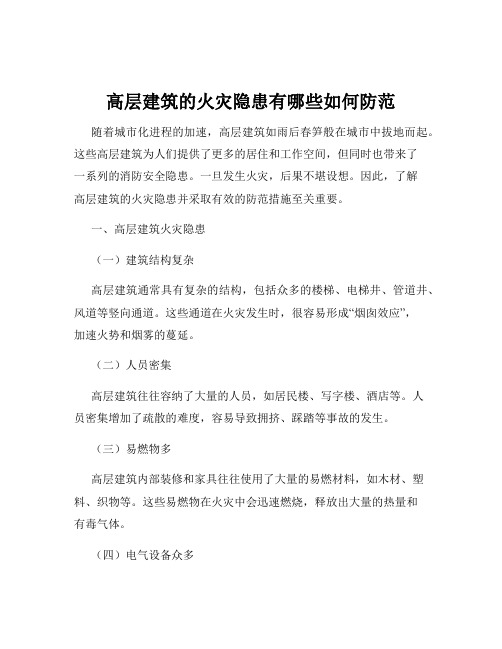 高层建筑的火灾隐患有哪些如何防范

随着城市化进程的加速，高层建筑如雨后春笋般在城市中拔地而起。这些高层建筑为人们提供了更多的居住和工作空间，但同时也带来了一系列的消防安全隐患。一旦发生火灾，后果不堪设想。因此，了解高层建筑的火灾隐患并采取有效的防范措施至关重要。

一、高层建筑火灾隐患

（一）建筑结构复杂

高层建筑通常具有复杂的结构，包括众多的楼梯、电梯井、管道井、风道等竖向通道。这些通道在火灾发生时，很容易形成“烟囱效应”，加速火势和烟雾的蔓延。

（二）人员密集

高层建筑往往容纳了大量的人员，如居民楼、写字楼、酒店等。人员密集增加了疏散的难度，容易导致拥挤、踩踏等事故的发生。

（三）易燃物多

高层建筑内部装修和家具往往使用了大量的易燃材料，如木材、塑料、织物等。这些易燃物在火灾中会迅速燃烧，释放出大量的热量和有毒气体。

（四）电气设备众多